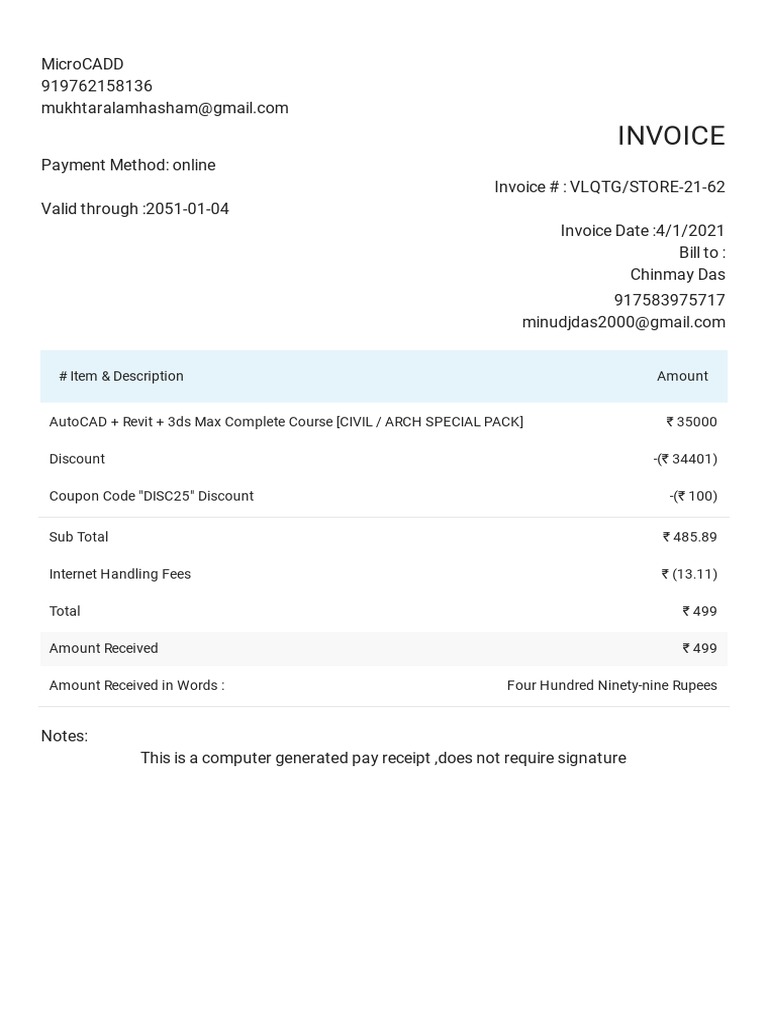 MicroCADD
919762158136
mukhtaralamhasham@gmail.com

INVOICE

Payment Method: online

Invoice # : VLQTG/STORE-21-62

Valid through :2051-01-04

Invoice Date :4/1/2021
Bill to :
Chinmay Das
917583975717
minudjdas2000@gmail.com

| # Item & Description | Amount |
|---|---|
| AutoCAD + Revit + 3ds Max Complete Course [CIVIL / ARCH SPECIAL PACK] | ₹ 35000 |
| Discount | -(₹ 34401) |
| Coupon Code "DISC25" Discount | -(₹ 100) |
| Sub Total | ₹ 485.89 |
| Internet Handling Fees | ₹ (13.11) |
| Total | ₹ 499 |
| Amount Received | ₹ 499 |
| Amount Received in Words : | Four Hundred Ninety-nine Rupees |

Notes:
This is a computer generated pay receipt ,does not require signature